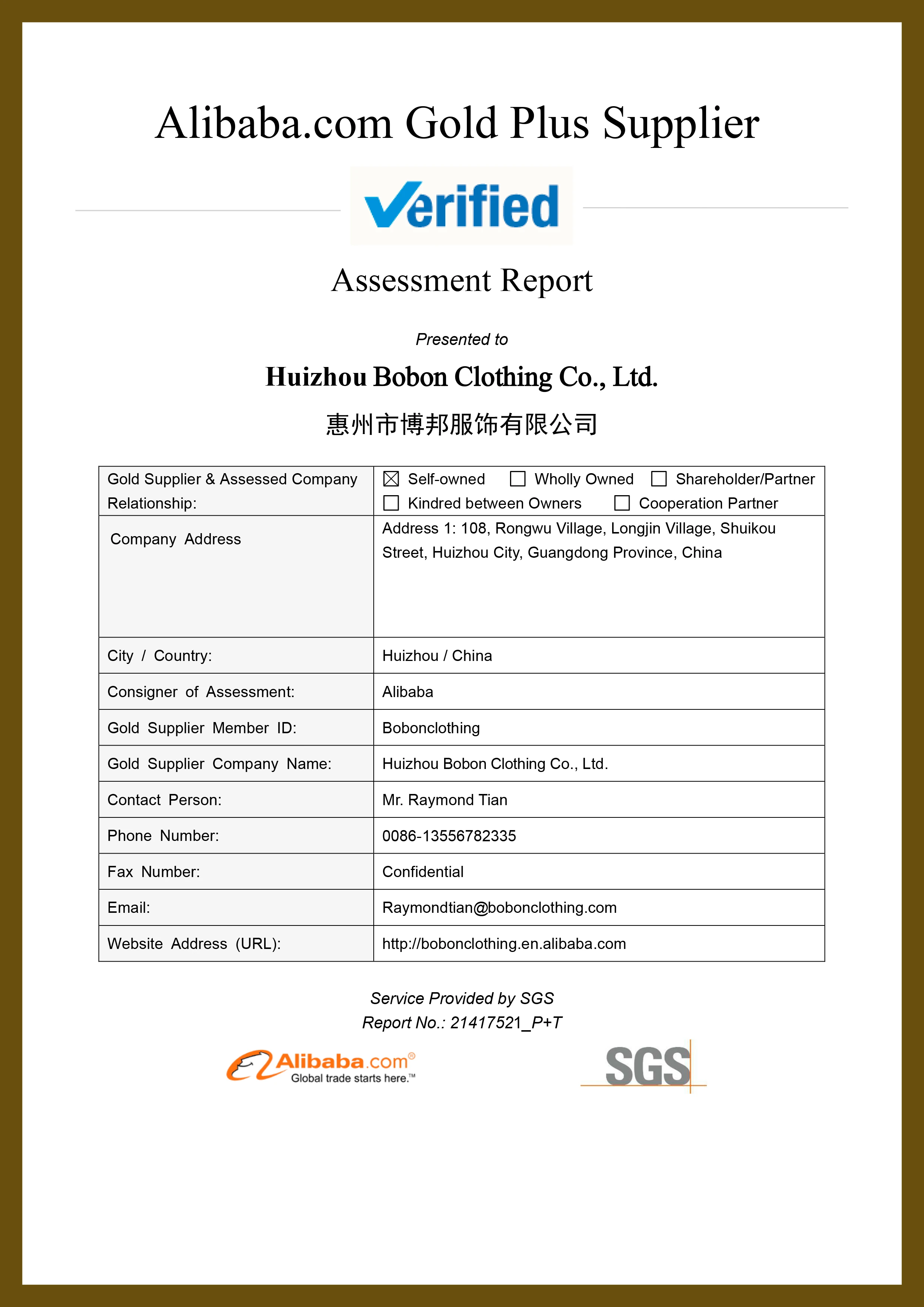 Alibaba.com Gold Plus Supplier

Verified

Assessment Report

Presented to

Huizhou Bobon Clothing Co., Ltd.

惠州市博邦服饰有限公司

| Gold Supplier & Assessed Company Relationship: | ☒ Self-owned ☐ Wholly Owned ☐ Shareholder/Partner ☐ Kindred between Owners ☐ Cooperation Partner |
|---|---|
| Company Address | Address 1: 108, Rongwu Village, Longjin Village, Shuikou Street, Huizhou City, Guangdong Province, China |
| City / Country: | Huizhou / China |
| Consigner of Assessment: | Alibaba |
| Gold Supplier Member ID: | Bobonclothing |
| Gold Supplier Company Name: | Huizhou Bobon Clothing Co., Ltd. |
| Contact Person: | Mr. Raymond Tian |
| Phone Number: | 0086-13556782335 |
| Fax Number: | Confidential |
| Email: | Raymondtian@bobonclothing.com |
| Website Address (URL): | http://bobonclothing.en.alibaba.com |

Service Provided by SGS
Report No.: 21417521_P+T

Alibaba.com®
Global trade starts here.™

SGS